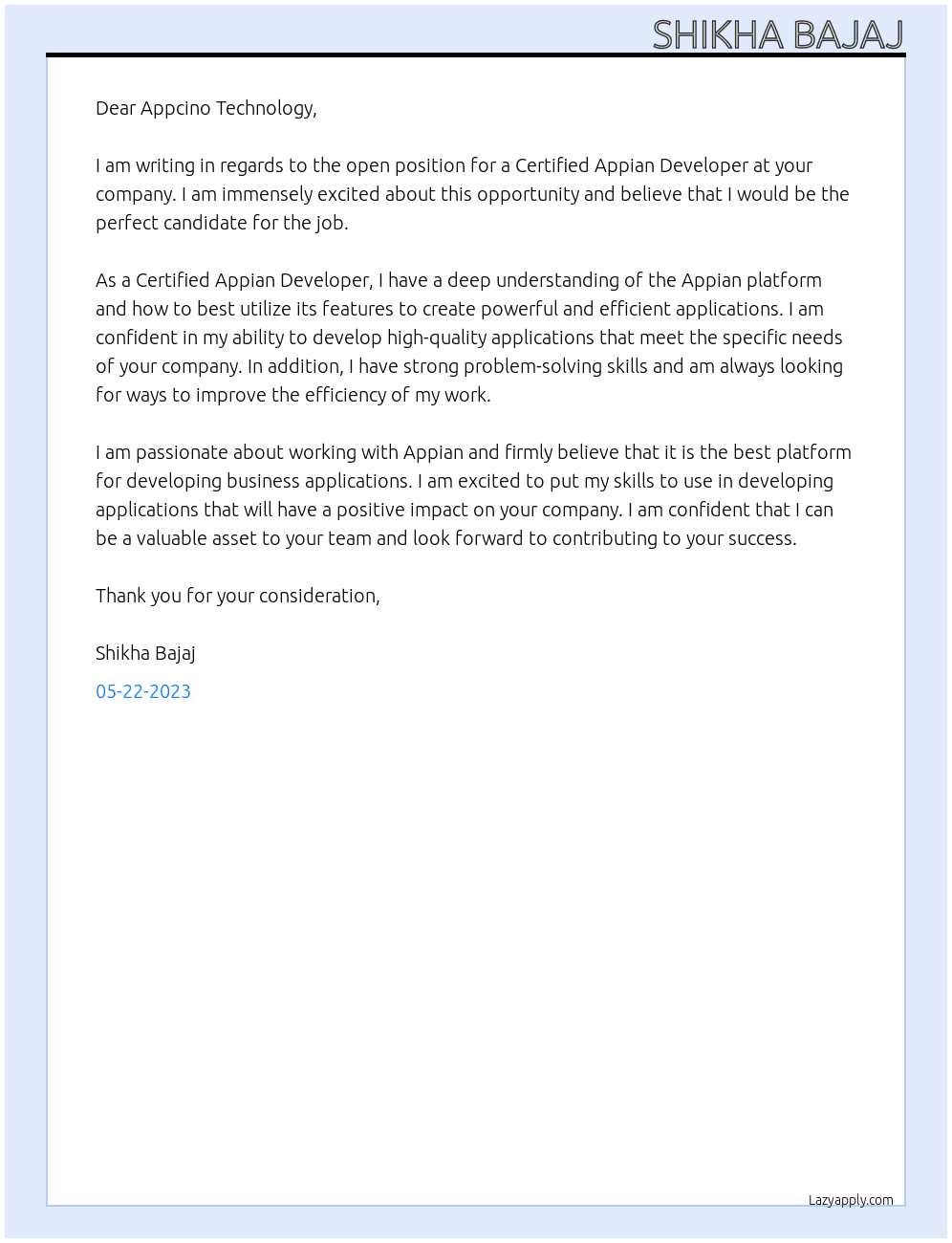 SHIKHA BAJAJ

Dear Appcino Technology,

I am writing in regards to the open position for a Certified Appian Developer at your company. I am immensely excited about this opportunity and believe that I would be the perfect candidate for the job.

As a Certified Appian Developer, I have a deep understanding of the Appian platform and how to best utilize its features to create powerful and efficient applications. I am confident in my ability to develop high-quality applications that meet the specific needs of your company. In addition, I have strong problem-solving skills and am always looking for ways to improve the efficiency of my work.

I am passionate about working with Appian and firmly believe that it is the best platform for developing business applications. I am excited to put my skills to use in developing applications that will have a positive impact on your company. I am confident that I can be a valuable asset to your team and look forward to contributing to your success.

Thank you for your consideration,

Shikha Bajaj

05-22-2023

Lazyapply.com